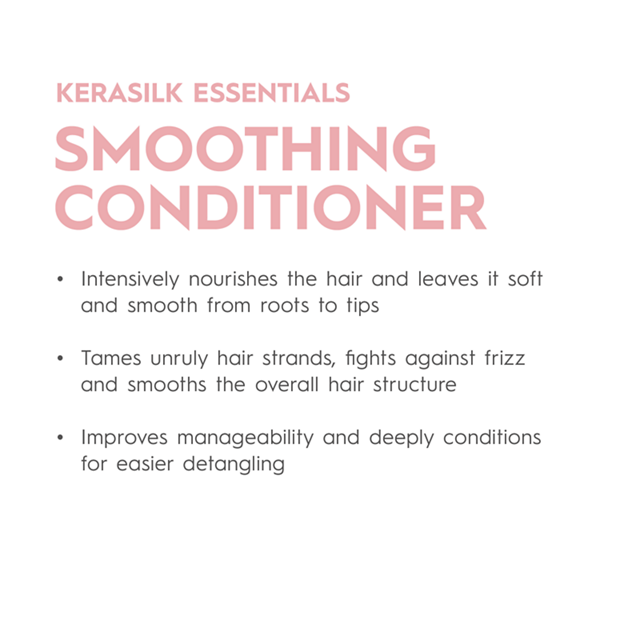 KERASILK ESSENTIALS
SMOOTHING CONDITIONER

• Intensively nourishes the hair and leaves it soft and smooth from roots to tips

• Tames unruly hair strands, fights against frizz and smooths the overall hair structure

• Improves manageability and deeply conditions for easier detangling